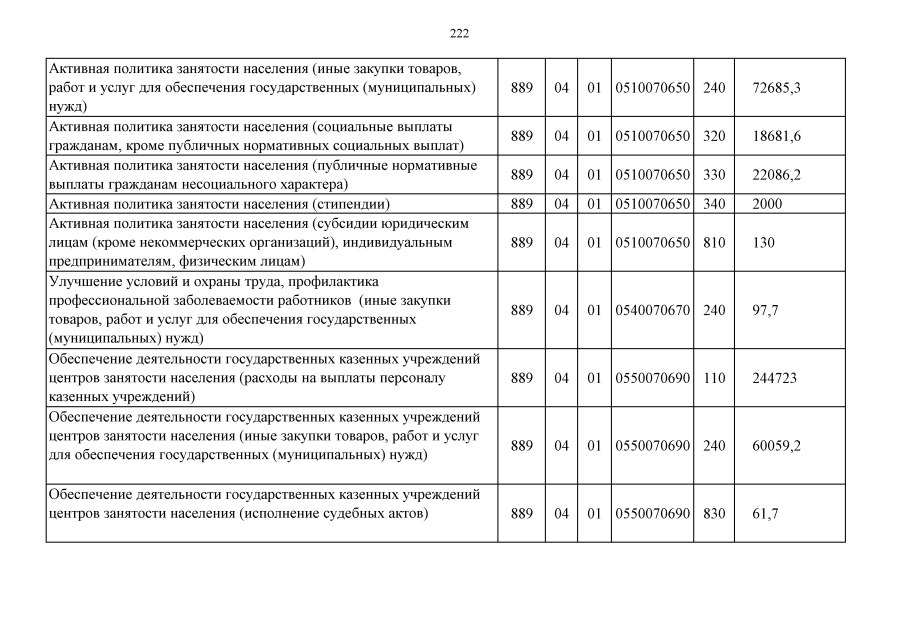 222

| | | | | | | |
|---|---|---|---|---|---|---|
| Активная политика занятости населения (иные закупки товаров, работ и услуг для обеспечения государственных (муниципальных) нужд) | 889 | 04 | 01 | 0510070650 | 240 | 72685,3 |
| Активная политика занятости населения (социальные выплаты гражданам, кроме публичных нормативных социальных выплат) | 889 | 04 | 01 | 0510070650 | 320 | 18681,6 |
| Активная политика занятости населения (публичные нормативные выплаты гражданам несоциального характера) | 889 | 04 | 01 | 0510070650 | 330 | 22086,2 |
| Активная политика занятости населения (стипендии) | 889 | 04 | 01 | 0510070650 | 340 | 2000 |
| Активная политика занятости населения (субсидии юридическим лицам (кроме некоммерческих организаций), индивидуальным предпринимателям, физическим лицам) | 889 | 04 | 01 | 0510070650 | 810 | 130 |
| Улучшение условий и охраны труда, профилактика профессиональной заболеваемости работников (иные закупки товаров, работ и услуг для обеспечения государственных (муниципальных) нужд) | 889 | 04 | 01 | 0540070670 | 240 | 97,7 |
| Обеспечение деятельности государственных казенных учреждений центров занятости населения (расходы на выплаты персоналу казенных учреждений) | 889 | 04 | 01 | 0550070690 | 110 | 244723 |
| Обеспечение деятельности государственных казенных учреждений центров занятости населения (иные закупки товаров, работ и услуг для обеспечения государственных (муниципальных) нужд) | 889 | 04 | 01 | 0550070690 | 240 | 60059,2 |
| Обеспечение деятельности государственных казенных учреждений центров занятости населения (исполнение судебных актов) | 889 | 04 | 01 | 0550070690 | 830 | 61,7 |